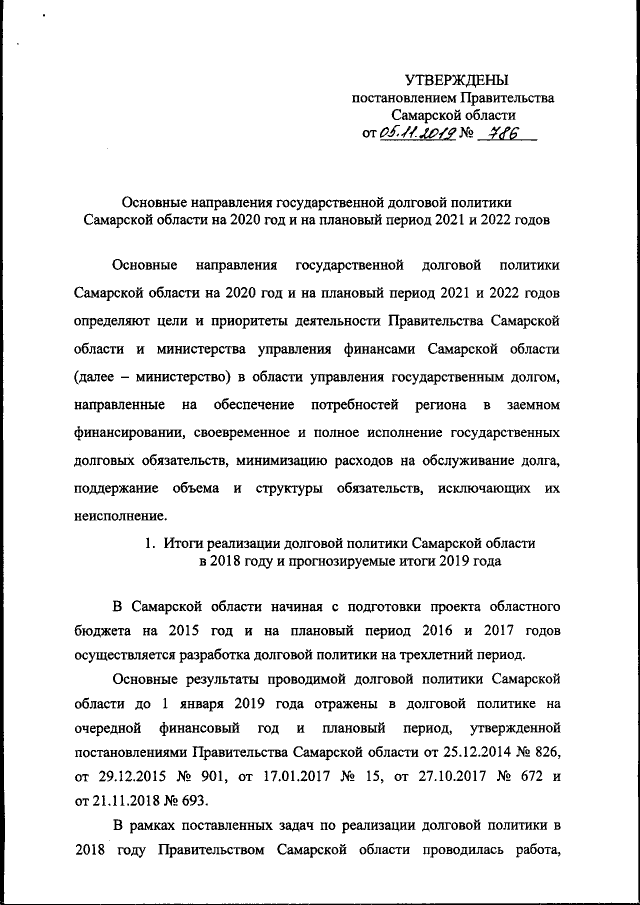 УТВЕРЖДЕНЫ
постановлением Правительства
Самарской области
от 05.11.2019 № 786

Основные направления государственной долговой политики Самарской области на 2020 год и на плановый период 2021 и 2022 годов

Основные направления государственной долговой политики Самарской области на 2020 год и на плановый период 2021 и 2022 годов определяют цели и приоритеты деятельности Правительства Самарской области и министерства управления финансами Самарской области (далее – министерство) в области управления государственным долгом, направленные на обеспечение потребностей региона в заемном финансировании, своевременное и полное исполнение государственных долговых обязательств, минимизацию расходов на обслуживание долга, поддержание объема и структуры обязательств, исключающих их неисполнение.

1. Итоги реализации долговой политики Самарской области в 2018 году и прогнозируемые итоги 2019 года

В Самарской области начиная с подготовки проекта областного бюджета на 2015 год и на плановый период 2016 и 2017 годов осуществляется разработка долговой политики на трехлетний период.

Основные результаты проводимой долговой политики Самарской области до 1 января 2019 года отражены в долговой политике на очередной финансовый год и плановый период, утвержденной постановлениями Правительства Самарской области от 25.12.2014 № 826, от 29.12.2015 № 901, от 17.01.2017 № 15, от 27.10.2017 № 672 и от 21.11.2018 № 693.

В рамках поставленных задач по реализации долговой политики в 2018 году Правительством Самарской области проводилась работа,